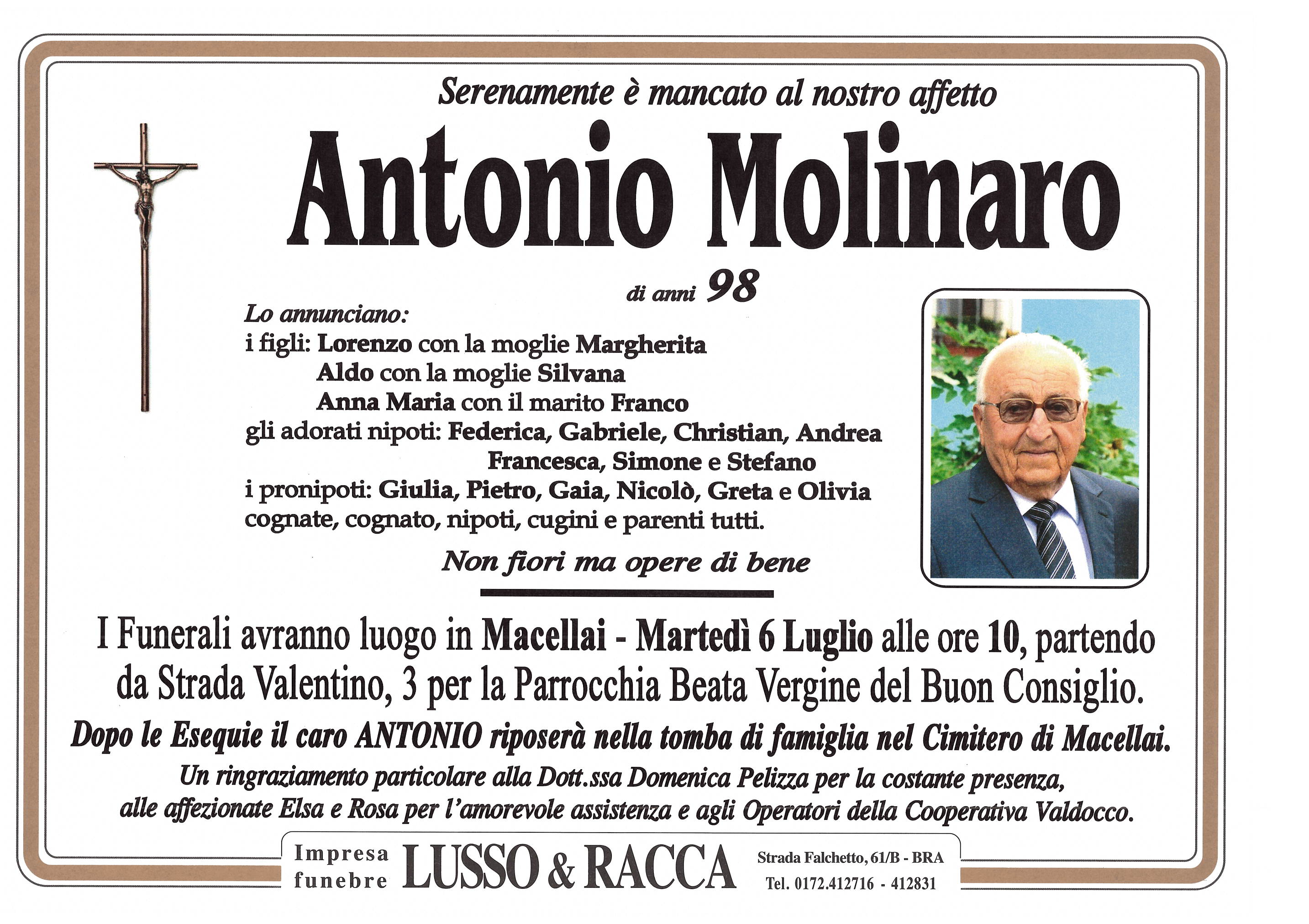 Serenamente è mancato al nostro affetto

Antonio Molinaro

di anni 98

Lo annunciano:
i figli: Lorenzo con la moglie Margherita
Aldo con la moglie Silvana
Anna Maria con il marito Franco
gli adorati nipoti: Federica, Gabriele, Christian, Andrea
Francesca, Simone e Stefano
i pronipoti: Giulia, Pietro, Gaia, Nicolò, Greta e Olivia
cognate, cognato, nipoti, cugini e parenti tutti.

Non fiori ma opere di bene

I Funerali avranno luogo in Macellai - Martedì 6 Luglio alle ore 10, partendo da Strada Valentino, 3 per la Parrocchia Beata Vergine del Buon Consiglio.

Dopo le Esequie il caro ANTONIO riposerà nella tomba di famiglia nel Cimitero di Macellai.

Un ringraziamento particolare alla Dott.ssa Domenica Pelizza per la costante presenza, alle affezionate Elsa e Rosa per l'amorevole assistenza e agli Operatori della Cooperativa Valdocco.

Impresa funebre LUSSO & RACCA Strada Falchetto, 61/B - BRA Tel. 0172.412716 - 412831